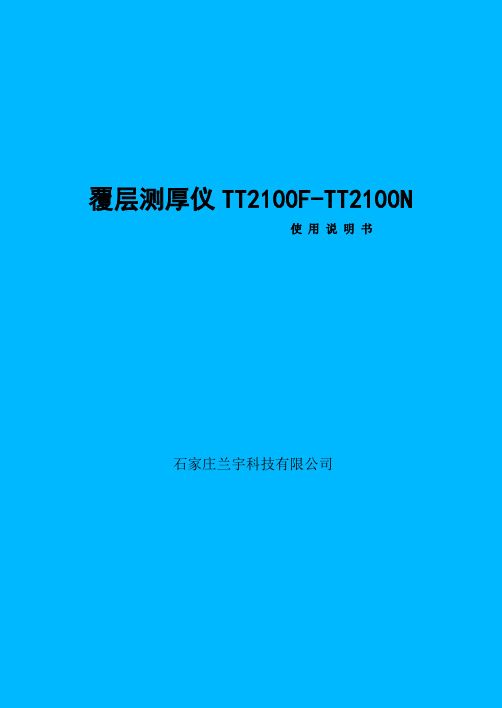 覆层测厚仪 TT2100F-TT2100N

使 用 说 明 书

石家庄兰宇科技有限公司